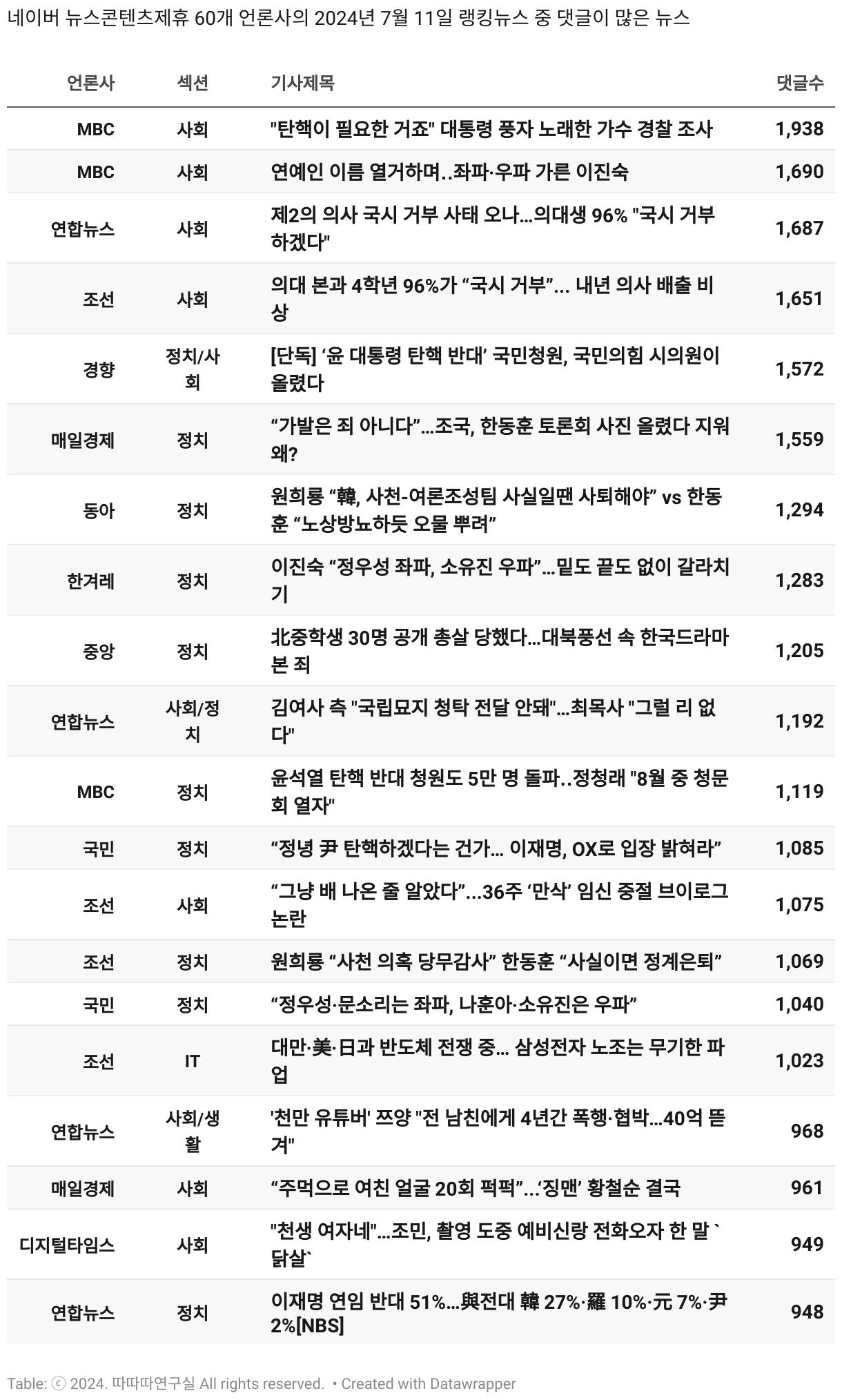 네이버 뉴스콘텐츠제휴 60개 언론사의 2024년 7월 11일 랭킹뉴스 중 댓글이 많은 뉴스

| 언론사 | 섹션 | 기사제목 | 댓글수 |
|---|---|---|---|
| MBC | 사회 | "탄핵이 필요한 거죠" 대통령 풍자 노래한 가수 경찰 조사 | 1,938 |
| MBC | 사회 | 연예인 이름 열거하며..좌파·우파 가른 이진숙 | 1,690 |
| 연합뉴스 | 사회 | 제2의 의사 국시 거부 사태 오나…의대생 96% "국시 거부하겠다" | 1,687 |
| 조선 | 사회 | 의대 본과 4학년 96%가 “국시 거부”… 내년 의사 배출 비상 | 1,651 |
| 경향 | 정치/사회 | [단독] ‘윤 대통령 탄핵 반대’ 국민청원, 국민의힘 시의원이 올렸다 | 1,572 |
| 매일경제 | 정치 | “가발은 죄 아니다”…조국, 한동훈 토론회 사진 올렸다 지워 왜? | 1,559 |
| 동아 | 정치 | 원희룡 “韓, 사천-여론조성팀 사실일땐 사퇴해야” vs 한동훈 “노상방뇨하듯 오물 뿌려” | 1,294 |
| 한겨레 | 정치 | 이진숙 “정우성 좌파, 소유진 우파”…밑도 끝도 없이 갈라치기 | 1,283 |
| 중앙 | 정치 | 北중학생 30명 공개 총살 당했다…대북풍선 속 한국드라마 본 죄 | 1,205 |
| 연합뉴스 | 사회/정치 | 김여사 측 "국립묘지 청탁 전달 안돼"…최목사 "그럴 리 없다" | 1,192 |
| MBC | 정치 | 윤석열 탄핵 반대 청원도 5만 명 돌파..정청래 "8월 중 청문회 열자" | 1,119 |
| 국민 | 정치 | “정녕 尹 탄핵하겠다는 건가… 이재명, OX로 입장 밝혀라” | 1,085 |
| 조선 | 사회 | “그냥 배 나온 줄 알았다”…36주 ‘만삭’ 임신 중절 브이로그 논란 | 1,075 |
| 조선 | 정치 | 원희룡 “사천 의혹 당무감사” 한동훈 “사실이면 정계은퇴” | 1,069 |
| 국민 | 정치 | “정우성·문소리는 좌파, 나훈아·소유진은 우파” | 1,040 |
| 조선 | IT | 대만·美·日과 반도체 전쟁 중… 삼성전자 노조는 무기한 파업 | 1,023 |
| 연합뉴스 | 사회/생활 | '천만 유튜버' 쯔양 "전 남친에게 4년간 폭행·협박…40억 뜯겨" | 968 |
| 매일경제 | 사회 | “주먹으로 여친 얼굴 20회 퍽퍽”…‘징맨’ 황철순 결국 | 961 |
| 디지털타임스 | 사회 | "천생 여자네"…조민, 촬영 도중 예비신랑 전화오자 한 말 `닭살` | 949 |
| 연합뉴스 | 정치 | 이재명 연임 반대 51%…與전대 韓 27%·羅 10%·元 7%·尹 2%[NBS] | 948 |

Table: ⓒ 2024. 따따따연구실 All rights reserved. • Created with Datawrapper